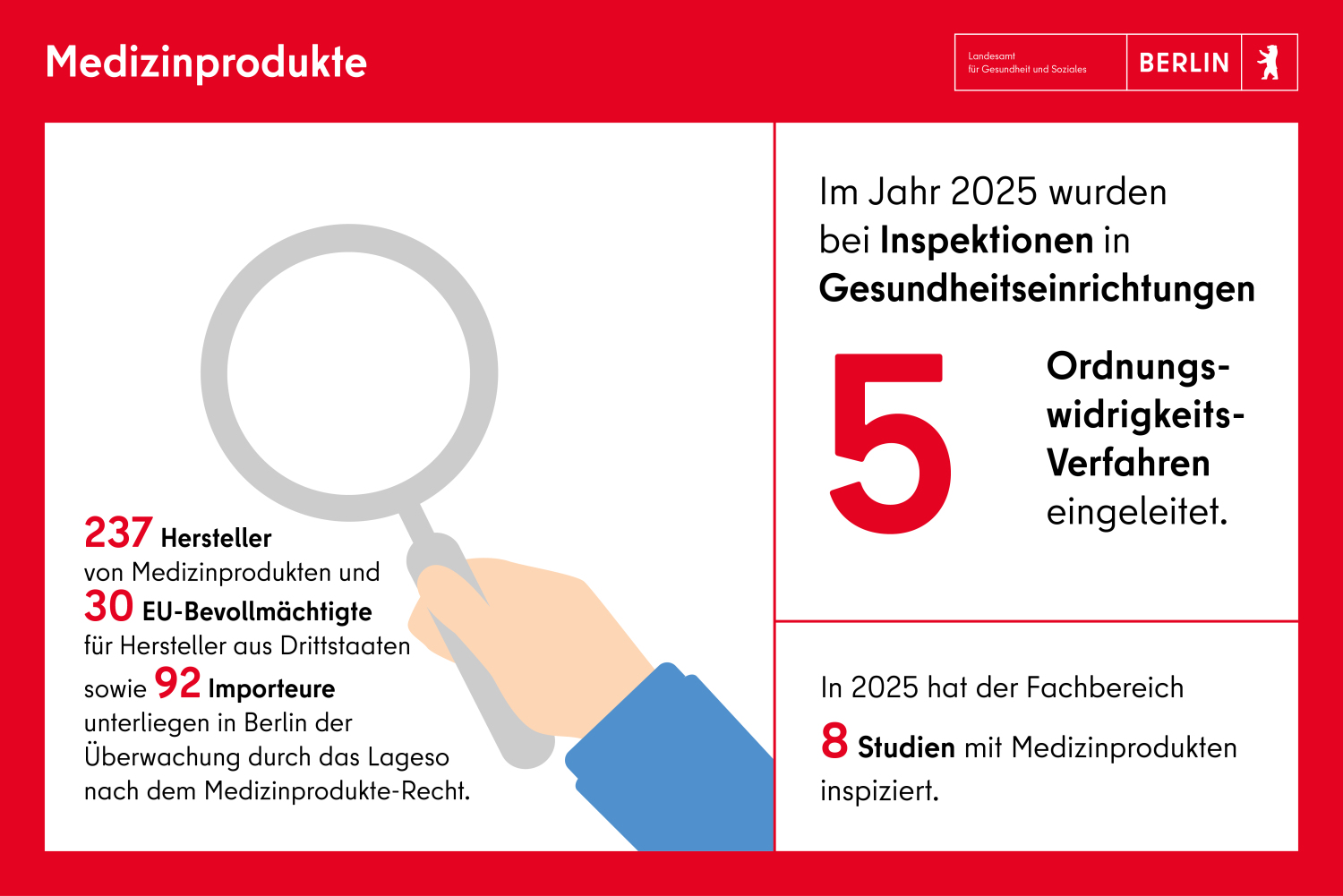 Medizinprodukte

Landesamt für Gesundheit und Soziales

BERLIN

237 Hersteller von Medizinprodukten und 30 EU-Bevollmächtigte für Hersteller aus Drittstaaten sowie 92 Importeure unterliegen in Berlin der Überwachung durch das Lageso nach dem Medizinprodukte-Recht.

Im Jahr 2025 wurden bei Inspektionen in Gesundheitseinrichtungen

5 Ordnungswidrigkeits-Verfahren eingeleitet.

In 2025 hat der Fachbereich 8 Studien mit Medizinprodukten inspiziert.